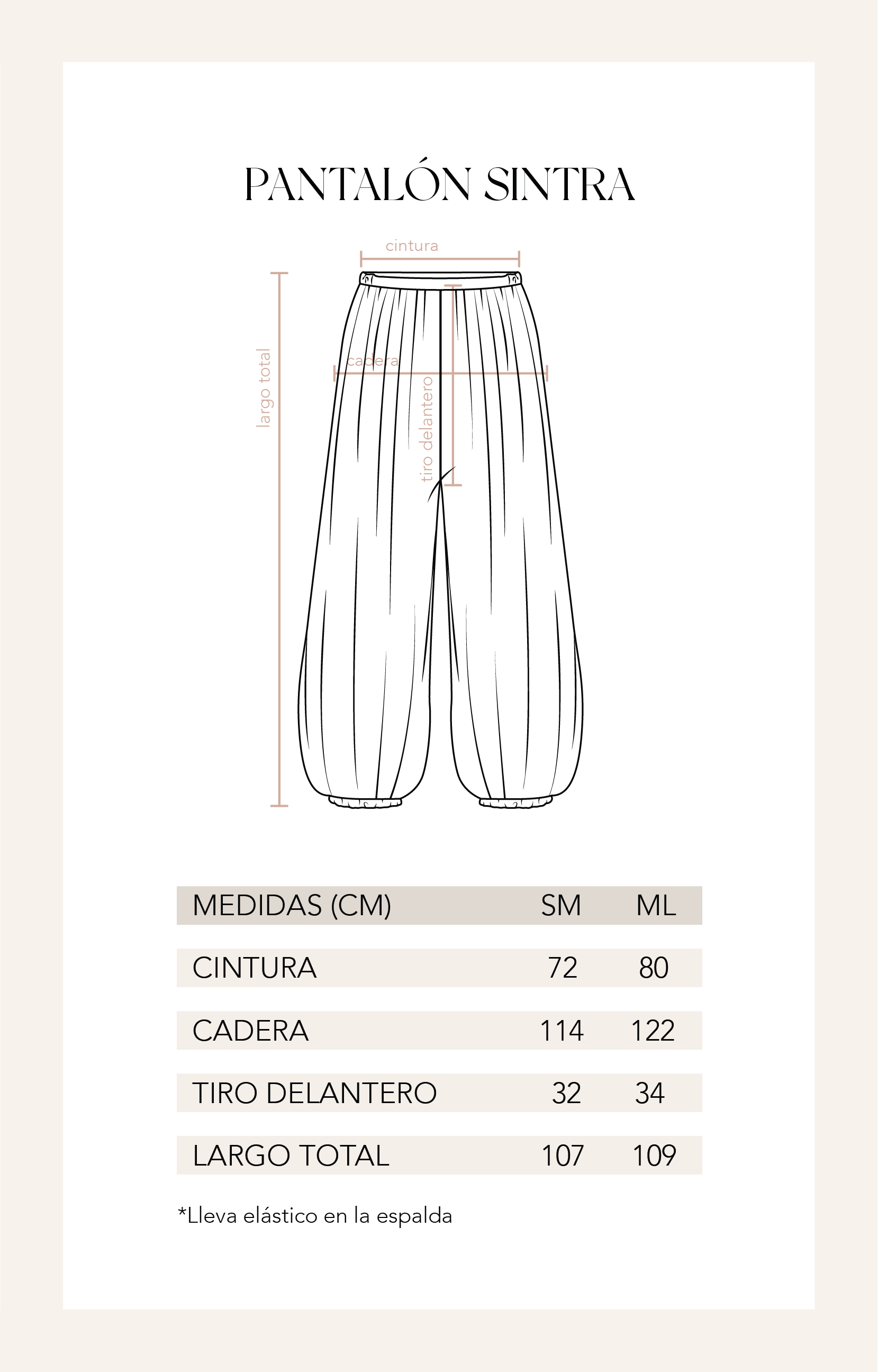 PANTALÓN SINTRA

cintura

largo total

cadera

tiro delantero

| MEDIDAS (CM) | SM | ML |
|---|---|---|
| CINTURA | 72 | 80 |
| CADERA | 114 | 122 |
| TIRO DELANTERO | 32 | 34 |
| LARGO TOTAL | 107 | 109 |

*Lleva elástico en la espalda